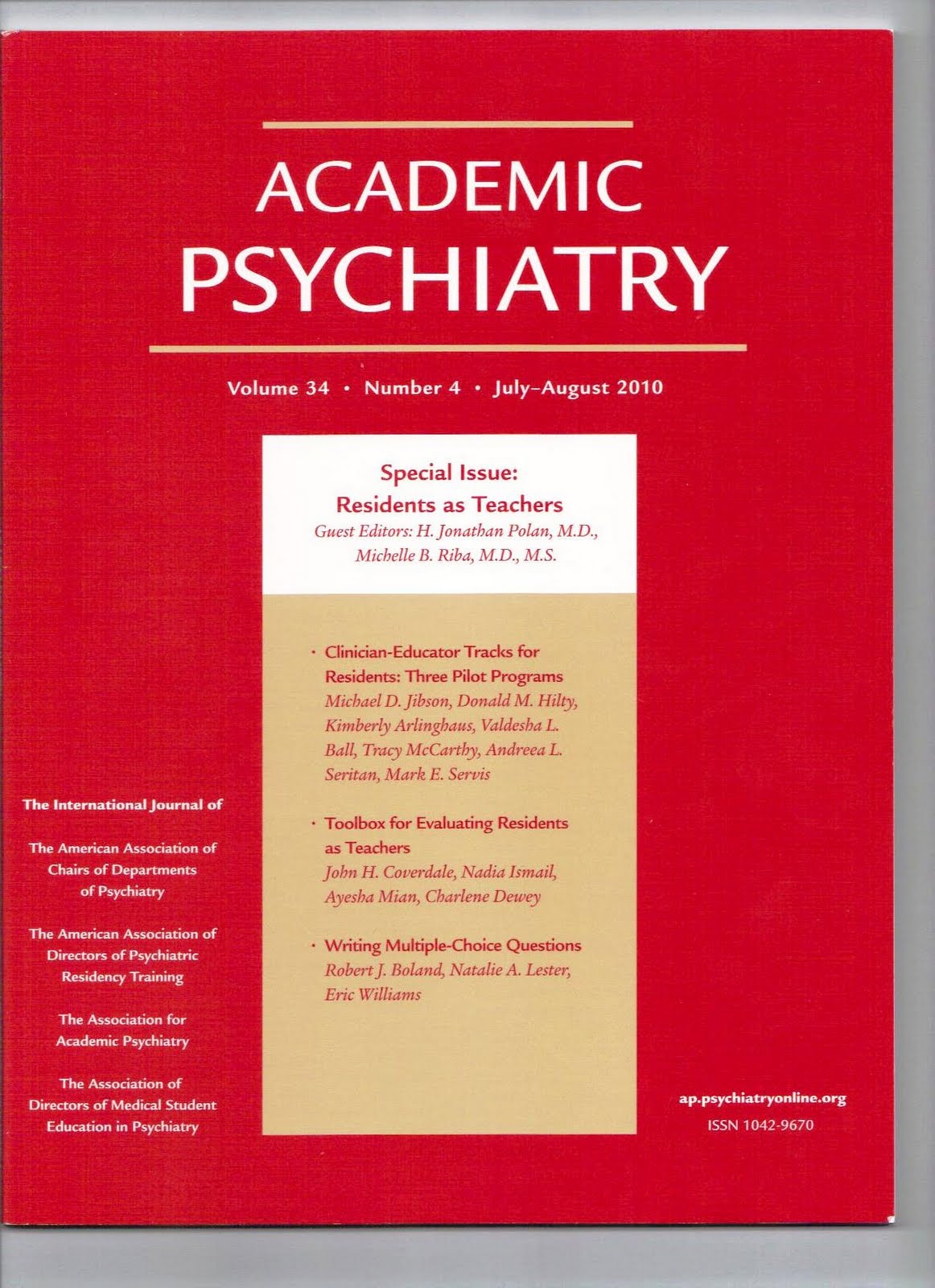 ACADEMIC
PSYCHIATRY

Volume 34 • Number 4 • July–August 2010

Special Issue:
Residents as Teachers
Guest Editors: H. Jonathan Polan, M.D., Michelle B. Riba, M.D., M.S.

• Clinician-Educator Tracks for Residents: Three Pilot Programs
Michael D. Jibson, Donald M. Hilty, Kimberly Arlinghaus, Valdesha L. Ball, Tracy McCarthy, Andreea L. Seritan, Mark E. Servis

• Toolbox for Evaluating Residents as Teachers
John H. Coverdale, Nadia Ismail, Ayesha Mian, Charlene Dewey

• Writing Multiple-Choice Questions
Robert J. Boland, Natalie A. Lester, Eric Williams

The International Journal of

The American Association of Chairs of Departments of Psychiatry

The American Association of Directors of Psychiatric Residency Training

The Association for Academic Psychiatry

The Association of Directors of Medical Student Education in Psychiatry

ap.psychiatryonline.org
ISSN 1042-9670